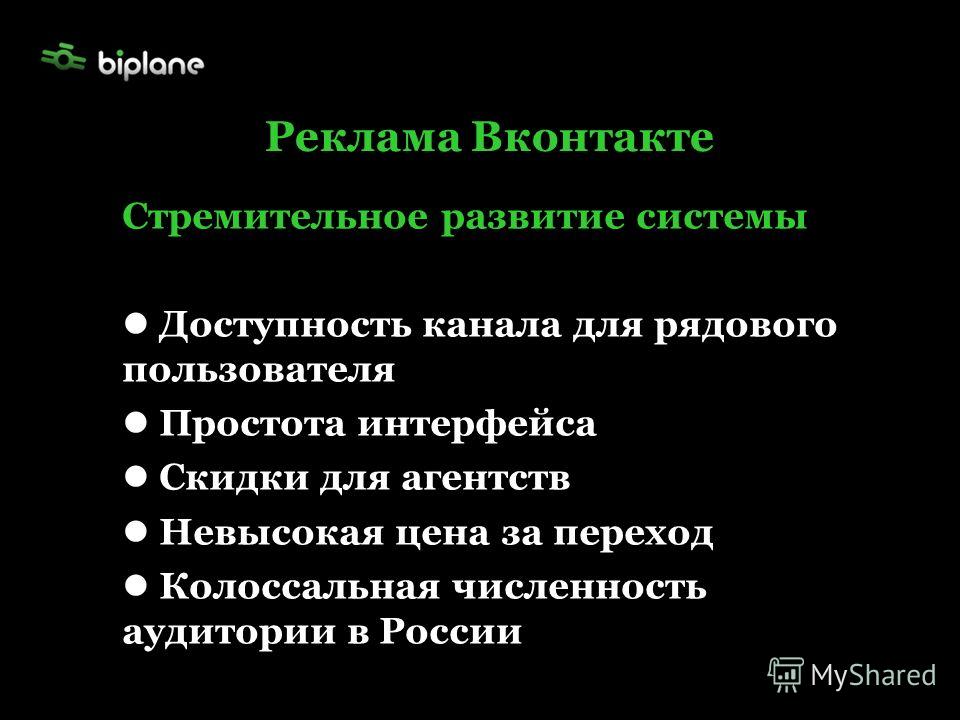 biplane

Реклама Вконтакте

Стремительное развитие системы

● Доступность канала для рядового пользователя

● Простота интерфейса

● Скидки для агентств

● Невысокая цена за переход

● Колоссальная численность аудитории в России

MyShared